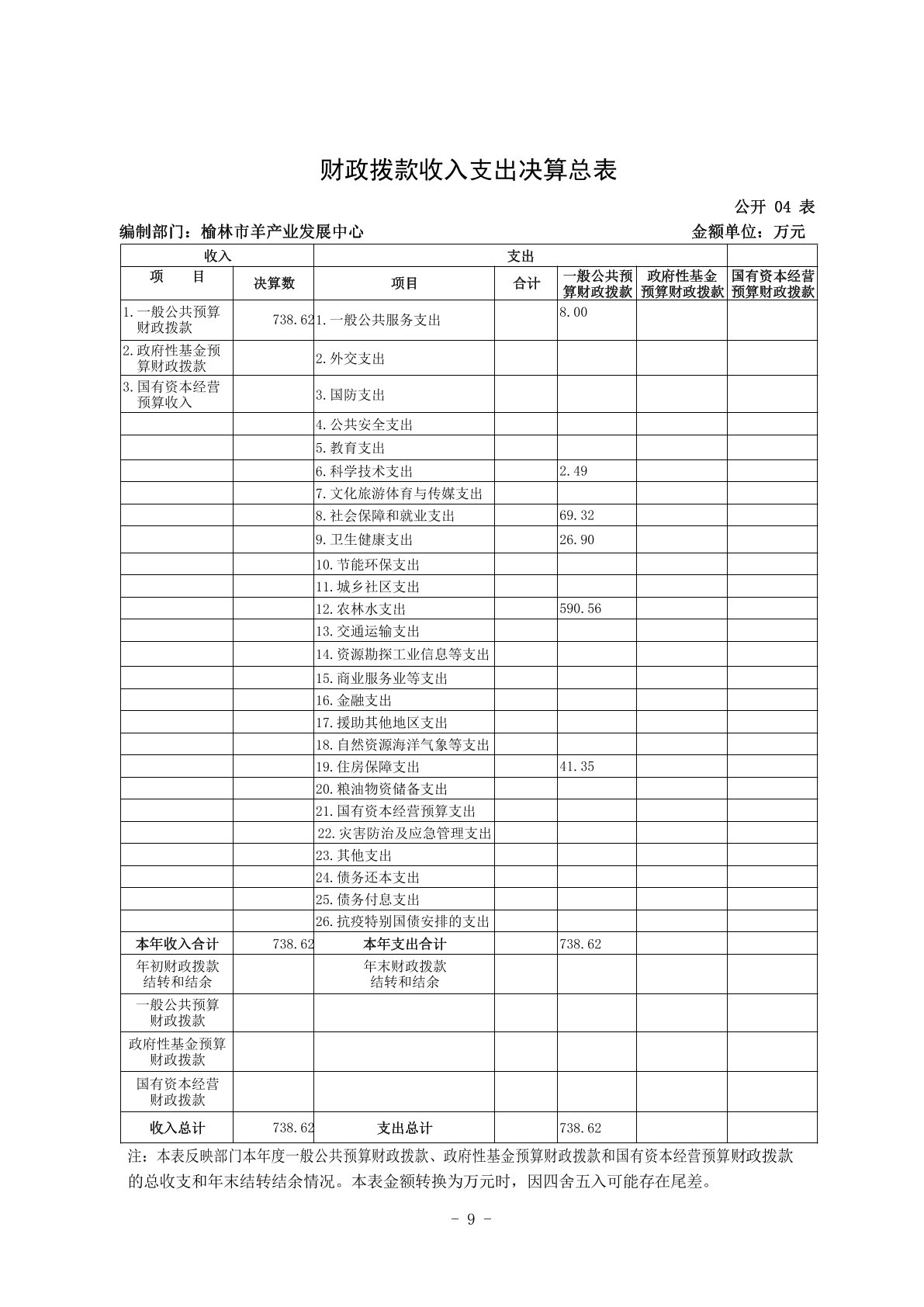 财政拨款收入支出决算总表

公开 04 表

编制部门：榆林市羊产业发展中心　　金额单位：万元

| 收入 | | 支出 | | | | |
|---|---|---|---|---|---|---|
| 项　目 | 决算数 | 项目 | 合计 | 一般公共预算财政拨款 | 政府性基金预算财政拨款 | 国有资本经营预算财政拨款 |
| 1.一般公共预算财政拨款 | 738.62 | 1.一般公共服务支出 | | 8.00 | | |
| 2.政府性基金预算财政拨款 | | 2.外交支出 | | | | |
| 3.国有资本经营预算收入 | | 3.国防支出 | | | | |
| | | 4.公共安全支出 | | | | |
| | | 5.教育支出 | | | | |
| | | 6.科学技术支出 | | 2.49 | | |
| | | 7.文化旅游体育与传媒支出 | | | | |
| | | 8.社会保障和就业支出 | | 69.32 | | |
| | | 9.卫生健康支出 | | 26.90 | | |
| | | 10.节能环保支出 | | | | |
| | | 11.城乡社区支出 | | | | |
| | | 12.农林水支出 | | 590.56 | | |
| | | 13.交通运输支出 | | | | |
| | | 14.资源勘探工业信息等支出 | | | | |
| | | 15.商业服务业等支出 | | | | |
| | | 16.金融支出 | | | | |
| | | 17.援助其他地区支出 | | | | |
| | | 18.自然资源海洋气象等支出 | | | | |
| | | 19.住房保障支出 | | 41.35 | | |
| | | 20.粮油物资储备支出 | | | | |
| | | 21.国有资本经营预算支出 | | | | |
| | | 22.灾害防治及应急管理支出 | | | | |
| | | 23.其他支出 | | | | |
| | | 24.债务还本支出 | | | | |
| | | 25.债务付息支出 | | | | |
| | | 26.抗疫特别国债安排的支出 | | | | |
| 本年收入合计 | 738.62 | 本年支出合计 | | 738.62 | | |
| 年初财政拨款结转和结余 | | 年末财政拨款结转和结余 | | | | |
| 一般公共预算财政拨款 | | | | | | |
| 政府性基金预算财政拨款 | | | | | | |
| 国有资本经营财政拨款 | | | | | | |
| 收入总计 | 738.62 | 支出总计 | | 738.62 | | |

注：本表反映部门本年度一般公共预算财政拨款、政府性基金预算财政拨款和国有资本经营预算财政拨款的总收支和年末结转结余情况。本表金额转换为万元时，因四舍五入可能存在尾差。

- 9 -